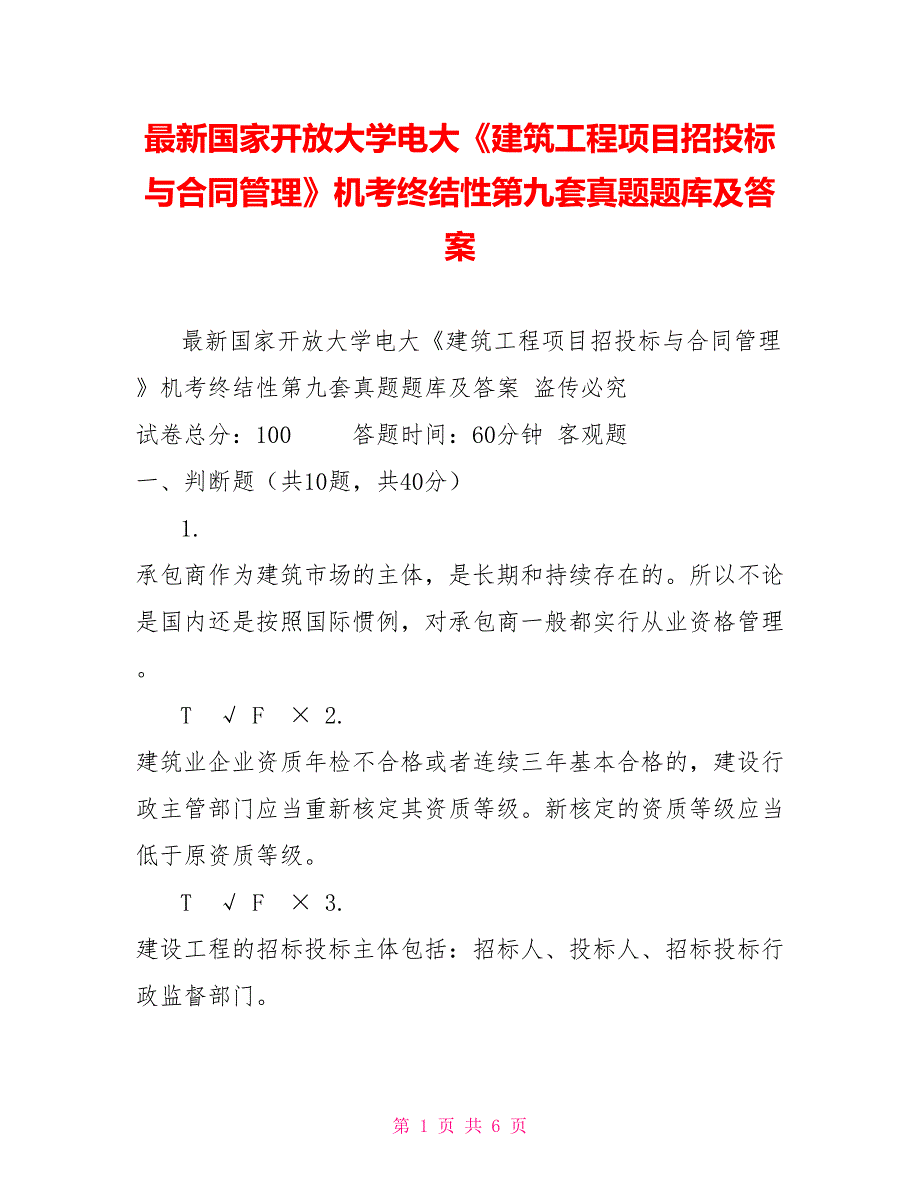 最新国家开放大学电大《建筑工程项目招投标与合同管理》机考终结性第九套真题题库及答案

最新国家开放大学电大《建筑工程项目招投标与合同管理》机考终结性第九套真题题库及答案 盗传必究

试卷总分：100　　答题时间：60分钟 客观题

一、判断题（共10题，共40分）

1.

承包商作为建筑市场的主体，是长期和持续存在的。所以不论是国内还是按照国际惯例，对承包商一般都实行从业资格管理。

T √ F × 2.

建筑业企业资质年检不合格或者连续三年基本合格的，建设行政主管部门应当重新核定其资质等级。新核定的资质等级应当低于原资质等级。

T √ F × 3.

建设工程的招标投标主体包括：招标人、投标人、招标投标行政监督部门。

第 1 页 共 6 页